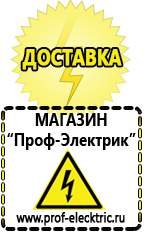 ДОСТАВКА

МАГАЗИН
“Проф-Электрик”

www.prof-electric.ru